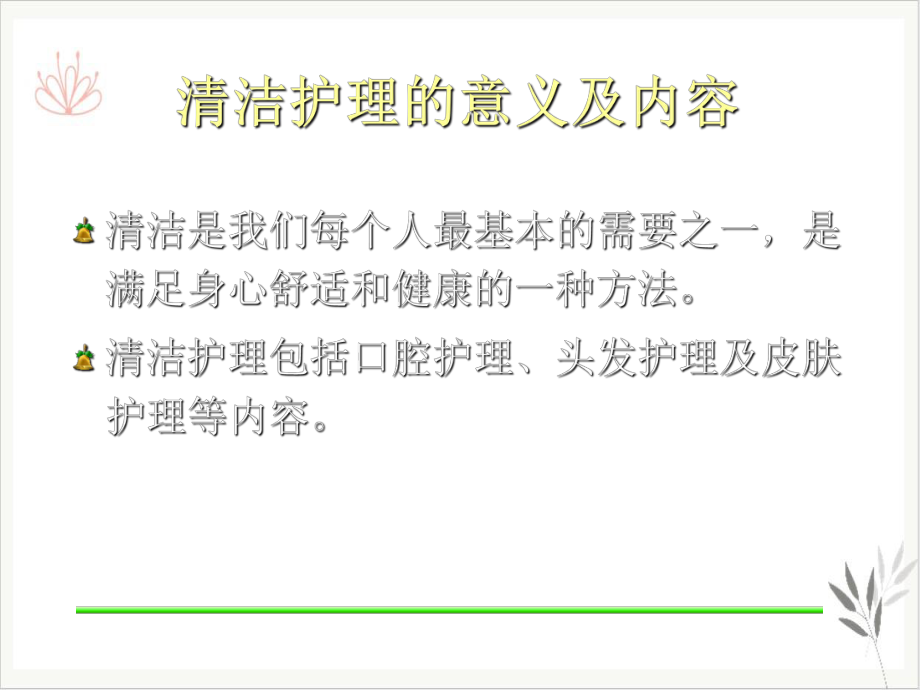 清洁护理的意义及内容

清洁是我们每个人最基本的需要之一，是满足身心舒适和健康的一种方法。

清洁护理包括口腔护理、头发护理及皮肤护理等内容。